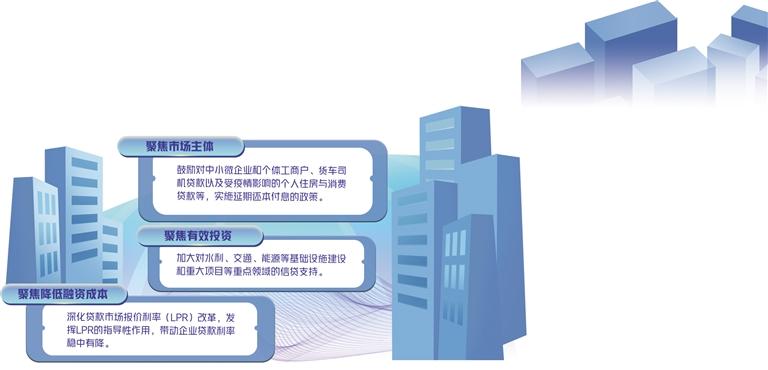 聚焦市场主体

鼓励对中小微企业和个体工商户、货车司机贷款以及受疫情影响的个人住房与消费贷款等，实施延期还本付息的政策。

聚焦有效投资

加大对水利、交通、能源等基础设施建设和重大项目等重点领域的信贷支持。

聚焦降低融资成本

深化贷款市场报价利率（LPR）改革，发挥LPR的指导性作用，带动企业贷款利率稳中有降。